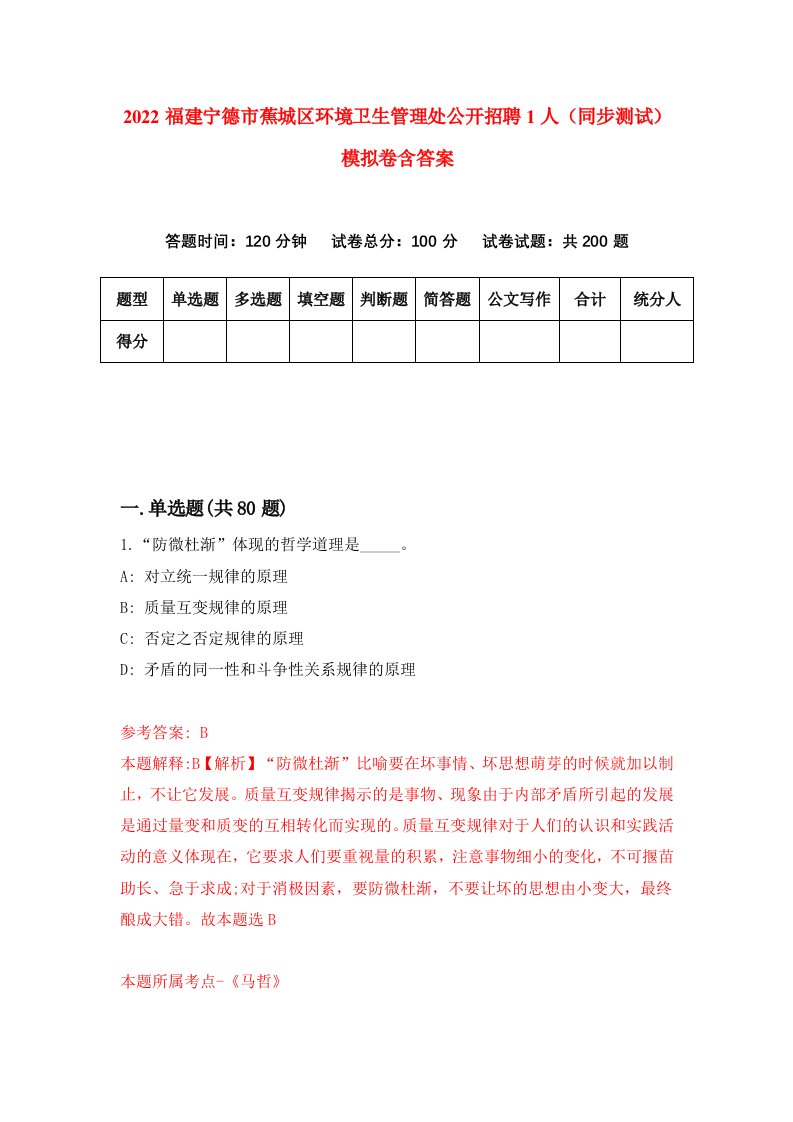 2022 福建宁德市蕉城区环境卫生管理处公开招聘 1 人（同步测试）模拟卷含答案

答题时间：120 分钟　试卷总分：100 分　试卷试题：共 200 题

| 题型 | 单选题 | 多选题 | 填空题 | 判断题 | 简答题 | 公文写作 | 合计 | 统分人 |
|---|---|---|---|---|---|---|---|---|
| 得分 | | | | | | | | |

一.单选题(共 80 题)

1.“防微杜渐”体现的哲学道理是_____。
A: 对立统一规律的原理
B: 质量互变规律的原理
C: 否定之否定规律的原理
D: 矛盾的同一性和斗争性关系规律的原理

参考答案: B
本题解释:B【解析】“防微杜渐”比喻要在坏事情、坏思想萌芽的时候就加以制止，不让它发展。质量互变规律揭示的是事物、现象由于内部矛盾所引起的发展是通过量变和质变的互相转化而实现的。质量互变规律对于人们的认识和实践活动的意义体现在，它要求人们要重视量的积累，注意事物细小的变化，不可揠苗助长、急于求成;对于消极因素，要防微杜渐，不要让坏的思想由小变大，最终酿成大错。故本题选 B

本题所属考点-《马哲》